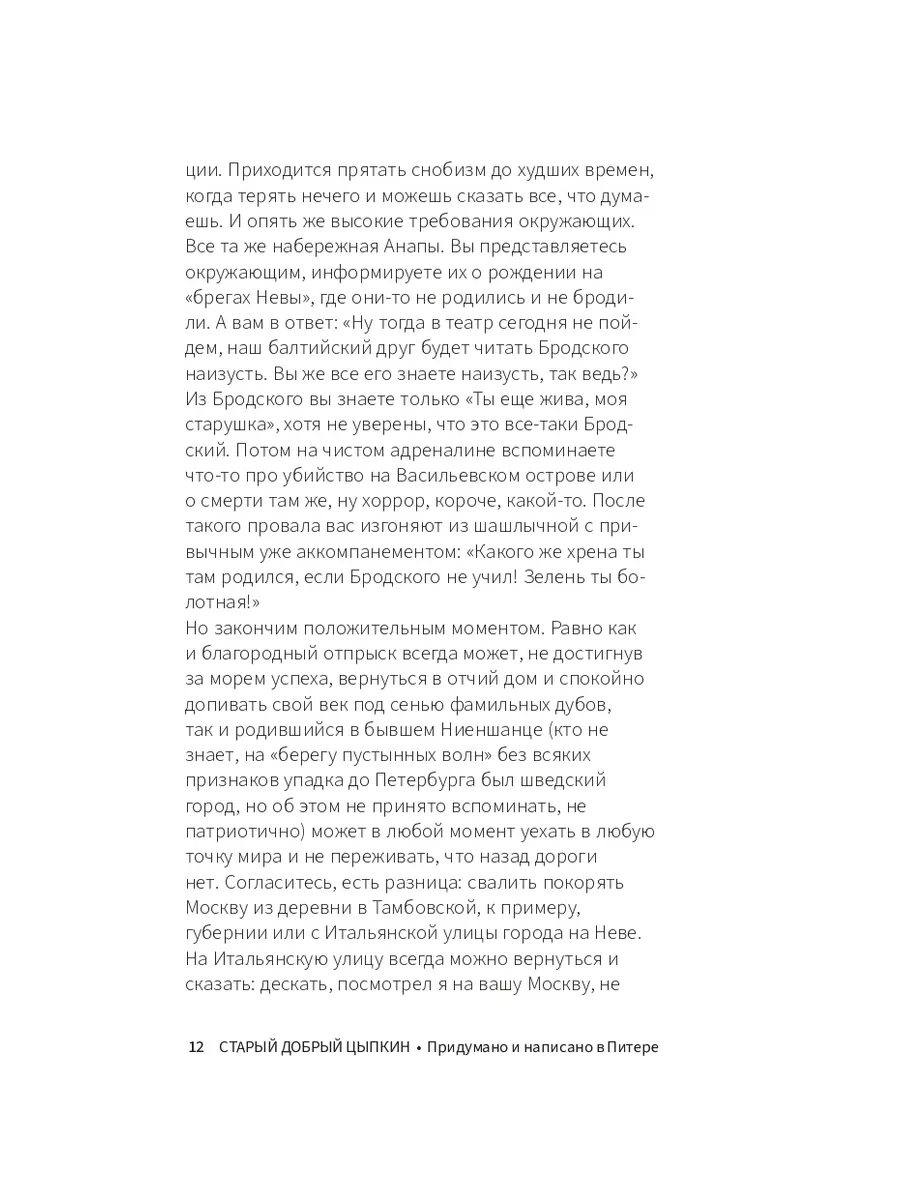 ции. Приходится прятать снобизм до худших времен, когда терять нечего и можешь сказать все, что думаешь. И опять же высокие требования окружающих. Все та же набережная Анапы. Вы представляетесь окружающим, информируете их о рождении на «брегах Невы», где они-то не родились и не бродили. А вам в ответ: «Ну тогда в театр сегодня не пойдем, наш балтийский друг будет читать Бродского наизусть. Вы же все его знаете наизусть, так ведь?» Из Бродского вы знаете только «Ты еще жива, моя старушка», хотя не уверены, что это все-таки Бродский. Потом на чистом адреналине вспоминаете что-то про убийство на Васильевском острове или о смерти там же, ну хоррор, короче, какой-то. После такого провала вас изгоняют из шашлычной с привычным уже аккомпанементом: «Какого же хрена ты там родился, если Бродского не учил! Зелень ты болотная!»
Но закончим положительным моментом. Равно как и благородный отпрыск всегда может, не достигнув за морем успеха, вернуться в отчий дом и спокойно допивать свой век под сенью фамильных дубов, так и родившийся в бывшем Ниеншанце (кто не знает, на «берегу пустынных волн» без всяких признаков упадка до Петербурга был шведский город, но об этом не принято вспоминать, не патриотично) может в любой момент уехать в любую точку мира и не переживать, что назад дороги нет. Согласитесь, есть разница: свалить покорять Москву из деревни в Тамбовской, к примеру, губернии или с Итальянской улицы города на Неве. На Итальянскую улицу всегда можно вернуться и сказать: дескать, посмотрел я на вашу Москву, не

12 СТАРЫЙ ДОБРЫЙ ЦЫПКИН • Придумано и написано в Питере